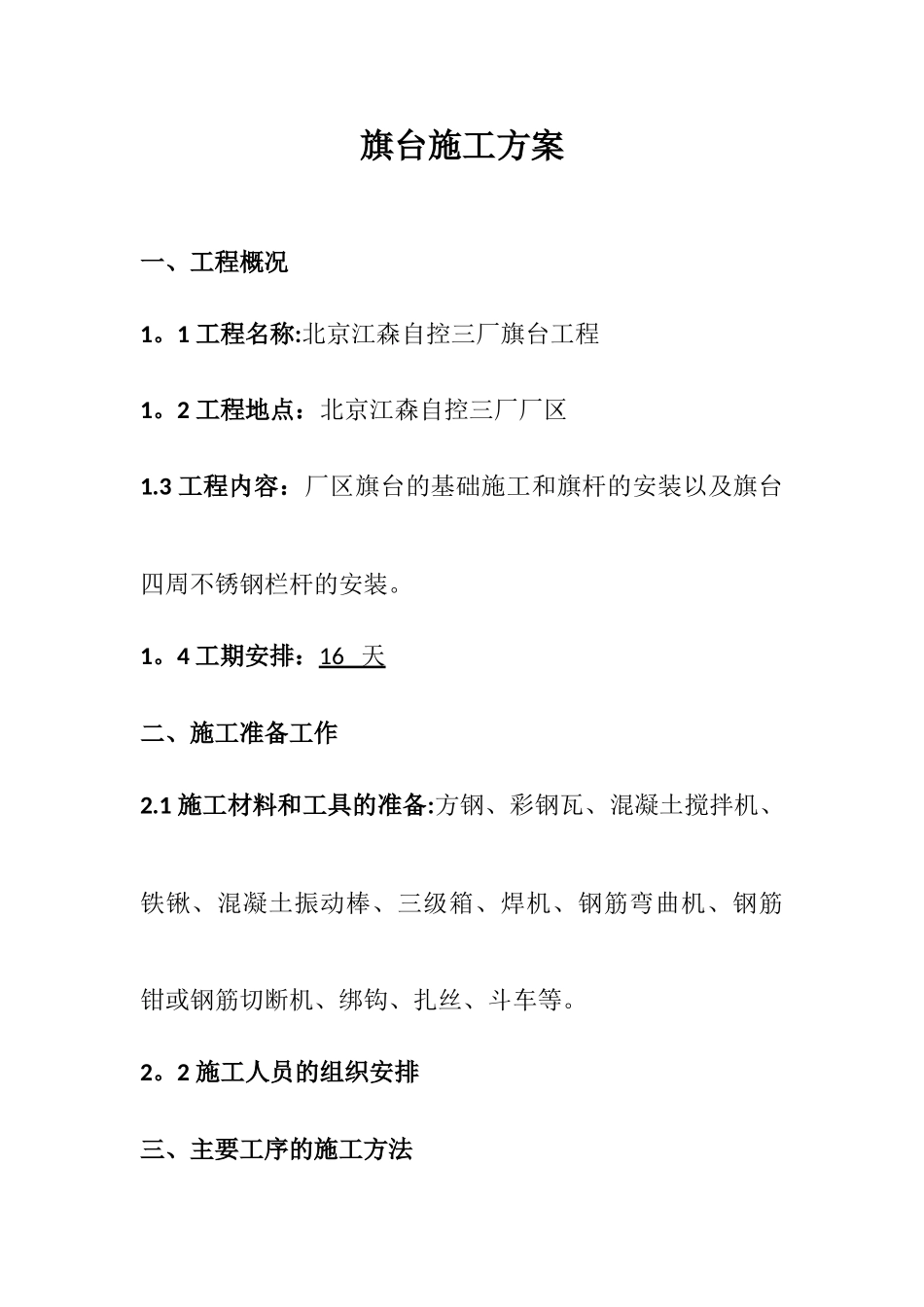 旗台施工方案

一、工程概况

1。1 工程名称:北京江森自控三厂旗台工程

1。2 工程地点：北京江森自控三厂厂区

1.3 工程内容：厂区旗台的基础施工和旗杆的安装以及旗台四周不锈钢栏杆的安装。

1。4 工期安排：16 天

二、施工准备工作

2.1 施工材料和工具的准备:方钢、彩钢瓦、混凝土搅拌机、铁锹、混凝土振动棒、三级箱、焊机、钢筋弯曲机、钢筋钳或钢筋切断机、绑钩、扎丝、斗车等。

2。2 施工人员的组织安排

三、主要工序的施工方法